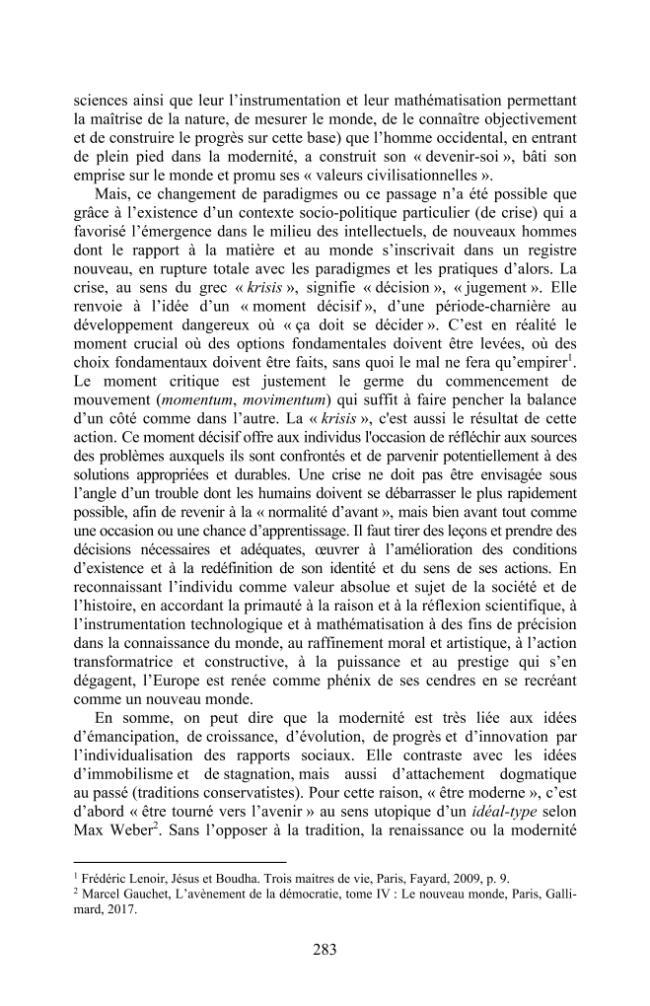 sciences ainsi que leur l'instrumentation et leur mathématisation permettant la maîtrise de la nature, de mesurer le monde, de le connaître objectivement et de construire le progrès sur cette base) que l'homme occidental, en entrant de plein pied dans la modernité, a construit son « devenir-soi », bâti son emprise sur le monde et promu ses « valeurs civilisationnelles ».

Mais, ce changement de paradigmes ou ce passage n'a été possible que grâce à l'existence d'un contexte socio-politique particulier (de crise) qui a favorisé l'émergence dans le milieu des intellectuels, de nouveaux hommes dont le rapport à la matière et au monde s'inscrivait dans un registre nouveau, en rupture totale avec les paradigmes et les pratiques d'alors. La crise, au sens du grec « krisis », signifie « décision », « jugement ». Elle renvoie à l'idée d'un « moment décisif », d'une période-charnière au développement dangereux où « ça doit se décider ». C'est en réalité le moment crucial où des options fondamentales doivent être levées, où des choix fondamentaux doivent être faits, sans quoi le mal ne fera qu'empirer$^{1}$. Le moment critique est justement le germe du commencement de mouvement (momentum, movimentum) qui suffit à faire pencher la balance d'un côté comme dans l'autre. La « krisis », c'est aussi le résultat de cette action. Ce moment décisif offre aux individus l'occasion de réfléchir aux sources des problèmes auxquels ils sont confrontés et de parvenir potentiellement à des solutions appropriées et durables. Une crise ne doit pas être envisagée sous l'angle d'un trouble dont les humains doivent se débarrasser le plus rapidement possible, afin de revenir à la « normalité d'avant », mais bien avant tout comme une occasion ou une chance d'apprentissage. Il faut tirer des leçons et prendre des décisions nécessaires et adéquates, œuvrer à l'amélioration des conditions d'existence et à la redéfinition de son identité et du sens de ses actions. En reconnaissant l'individu comme valeur absolue et sujet de la société et de l'histoire, en accordant la primauté à la raison et à la réflexion scientifique, à l'instrumentation technologique et à mathématisation à des fins de précision dans la connaissance du monde, au raffinement moral et artistique, à l'action transformatrice et constructive, à la puissance et au prestige qui s'en dégagent, l'Europe est renée comme phénix de ses cendres en se recréant comme un nouveau monde.

En somme, on peut dire que la modernité est très liée aux idées d'émancipation, de croissance, d'évolution, de progrès et d'innovation par l'individualisation des rapports sociaux. Elle contraste avec les idées d'immobilisme et de stagnation, mais aussi d'attachement dogmatique au passé (traditions conservatistes). Pour cette raison, « être moderne », c'est d'abord « être tourné vers l'avenir » au sens utopique d'un idéal-type selon Max Weber$^{2}$. Sans l'opposer à la tradition, la renaissance ou la modernité

$^{1}$ Frédéric Lenoir, Jésus et Boudha. Trois maitres de vie, Paris, Fayard, 2009, p. 9.
$^{2}$ Marcel Gauchet, L'avènement de la démocratie, tome IV : Le nouveau monde, Paris, Gallimard, 2017.

283